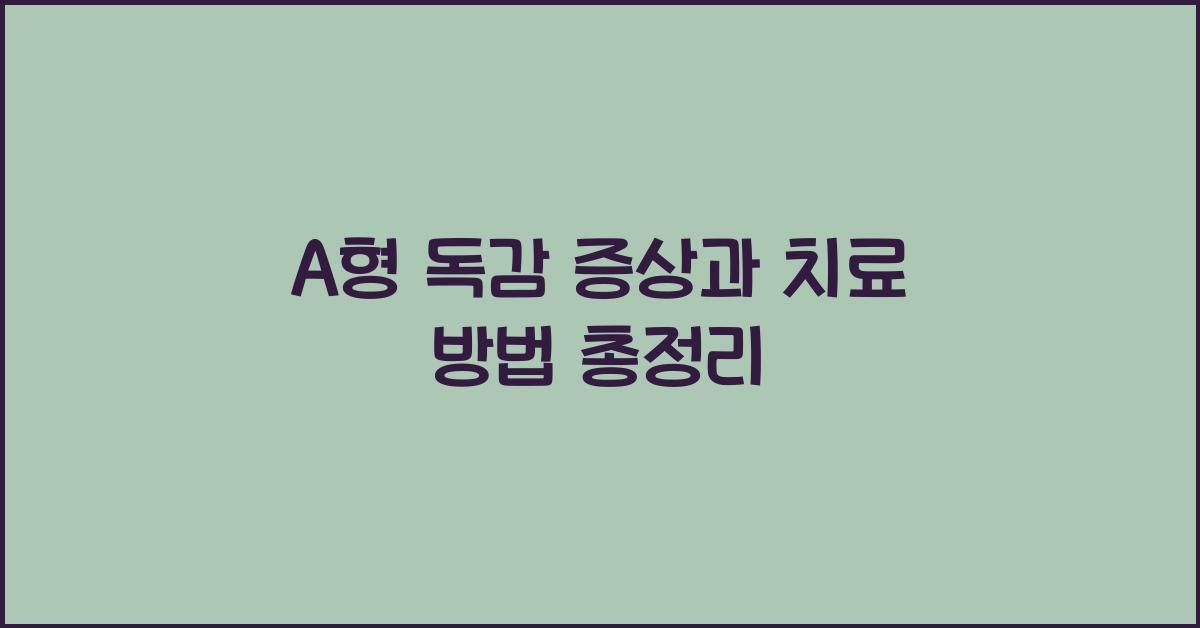 A형 독감 증상과 치료 방법 총정리